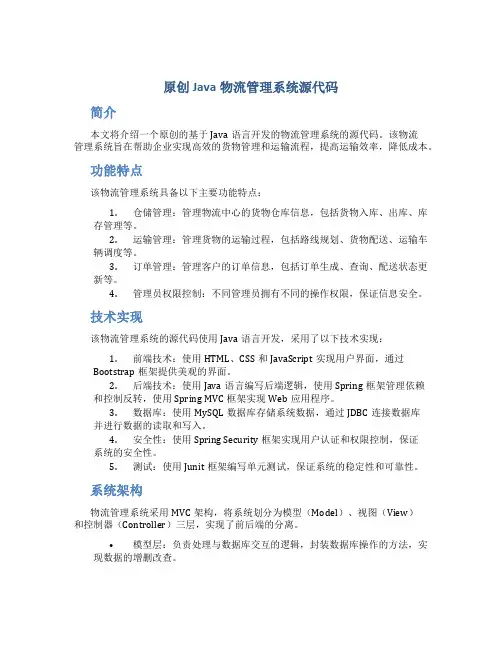 原创 Java 物流管理系统源代码

简介

本文将介绍一个原创的基于 Java 语言开发的物流管理系统的源代码。该物流管理系统旨在帮助企业实现高效的货物管理和运输流程，提高运输效率，降低成本。

功能特点

该物流管理系统具备以下主要功能特点：

1. 仓储管理：管理物流中心的货物仓库信息，包括货物入库、出库、库存管理等。
2. 运输管理：管理货物的运输过程，包括路线规划、货物配送、运输车辆调度等。
3. 订单管理：管理客户的订单信息，包括订单生成、查询、配送状态更新等。
4. 管理员权限控制：不同管理员拥有不同的操作权限，保证信息安全。

技术实现

该物流管理系统的源代码使用 Java 语言开发，采用了以下技术实现：

1. 前端技术：使用 HTML、CSS 和 JavaScript 实现用户界面，通过 Bootstrap 框架提供美观的界面。
2. 后端技术：使用 Java 语言编写后端逻辑，使用 Spring 框架管理依赖和控制反转，使用 Spring MVC 框架实现 Web 应用程序。
3. 数据库：使用 MySQL 数据库存储系统数据，通过 JDBC 连接数据库并进行数据的读取和写入。
4. 安全性：使用 Spring Security 框架实现用户认证和权限控制，保证系统的安全性。
5. 测试：使用 Junit 框架编写单元测试，保证系统的稳定性和可靠性。

系统架构

物流管理系统采用 MVC 架构，将系统划分为模型（Model）、视图（View）和控制器（Controller）三层，实现了前后端的分离。

• 模型层：负责处理与数据库交互的逻辑，封装数据库操作的方法，实现数据的增删改查。